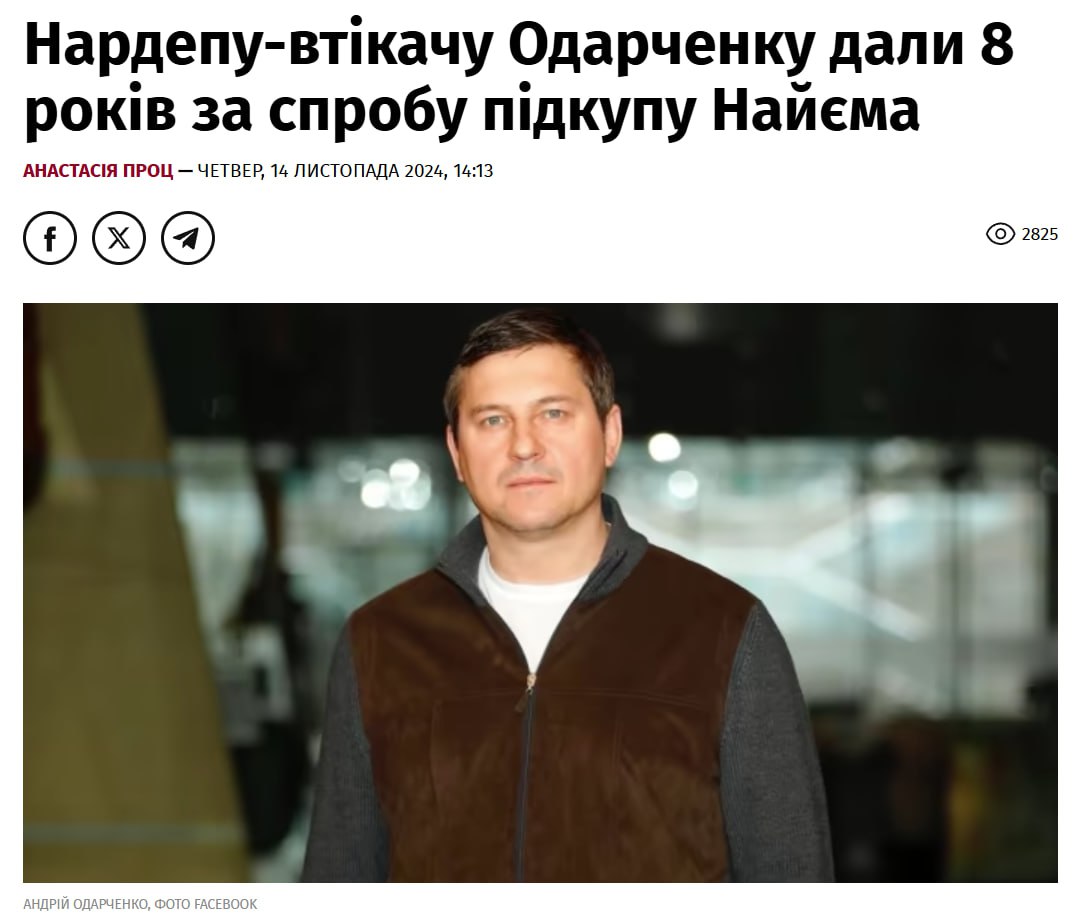 Нардепу-втікачу Одарченку дали 8 років за спробу підкупу Найєма

АНАСТАСІЯ ПРОЦ — ЧЕТВЕР, 14 ЛИСТОПАДА 2024, 14:13

2825

АНДРІЙ ОДАРЧЕНКО, ФОТО FACEBOOK